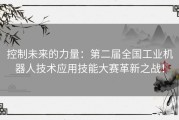 控制未来的力量：第二届全国工业机器人技术应用技能大赛革新之战！